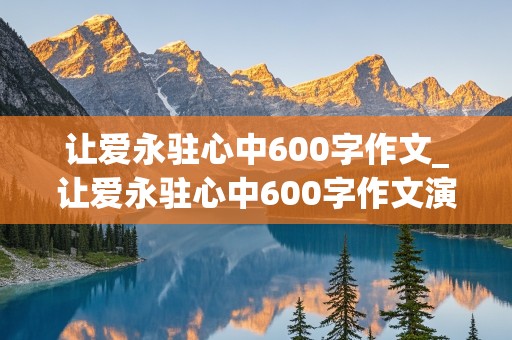 让爱永驻心中600字作文_让爱永驻心中600字作文演